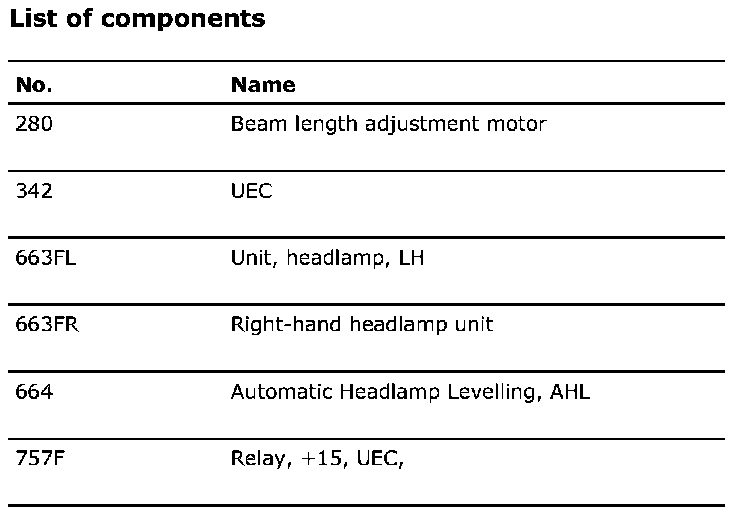 List of components

| No. | Name |
|---|---|
| 280 | Beam length adjustment motor |
| 342 | UEC |
| 663FL | Unit, headlamp, LH |
| 663FR | Right-hand headlamp unit |
| 664 | Automatic Headlamp Levelling, AHL |
| 757F | Relay, +15, UEC, |